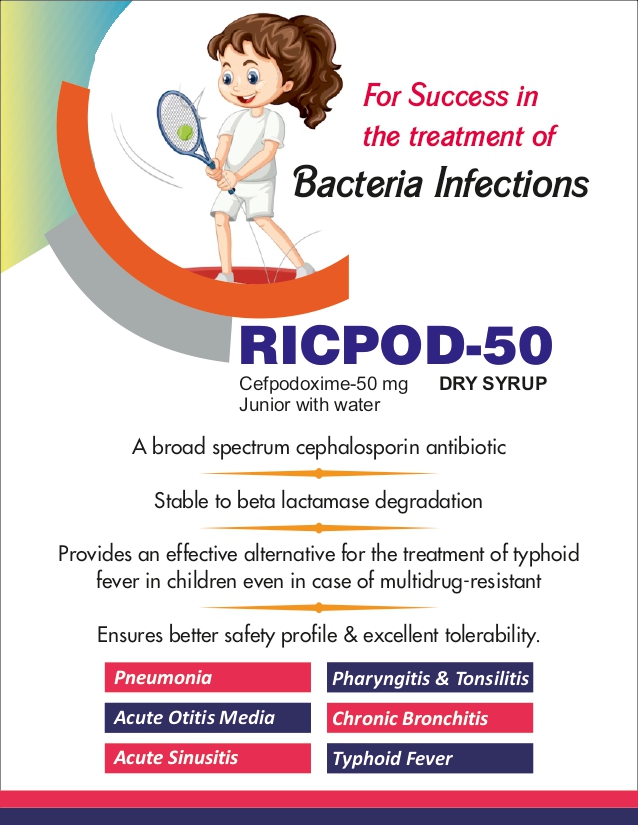 For Success in the treatment of

Bacteria Infections

RICPOD-50

Cefpodoxime-50 mg
Junior with water

DRY SYRUP

A broad spectrum cephalosporin antibiotic

Stable to beta lactamase degradation

Provides an effective alternative for the treatment of typhoid fever in children even in case of multidrug-resistant

Ensures better safety profile & excellent tolerability.

Pneumonia

Acute Otitis Media

Acute Sinusitis

Pharyngitis & Tonsilitis

Chronic Bronchitis

Typhoid Fever